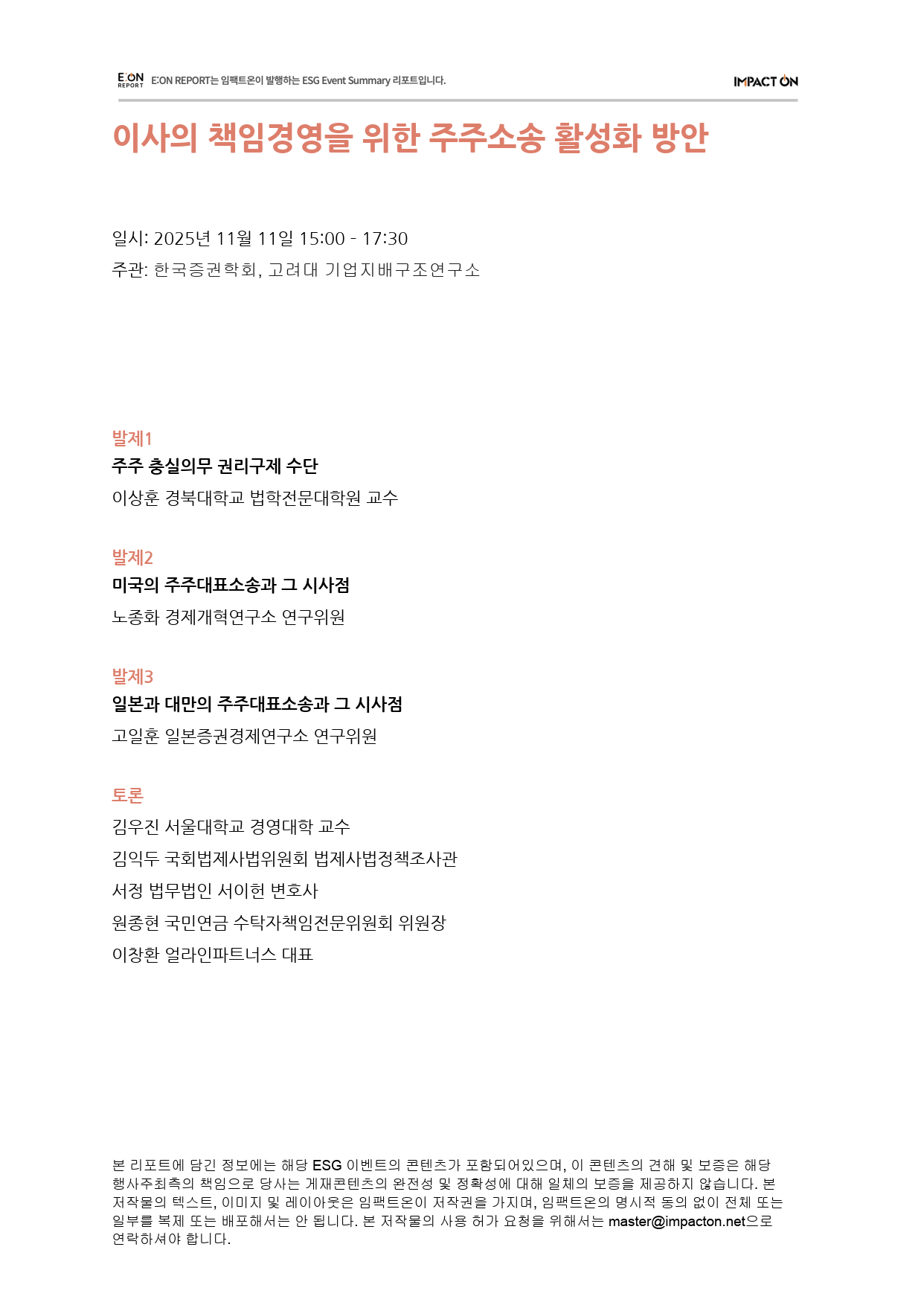 E:ON REPORT E:ON REPORT는 임팩트온이 발행하는 ESG Event Summary 리포트입니다.

IMPACT ON

이사의 책임경영을 위한 주주소송 활성화 방안

일시: 2025년 11월 11일 15:00 - 17:30
주관: 한국증권학회, 고려대 기업지배구조연구소

발제1
주주 충실의무 권리구제 수단
이상훈 경북대학교 법학전문대학원 교수

발제2
미국의 주주대표소송과 그 시사점
노종화 경제개혁연구소 연구위원

발제3
일본과 대만의 주주대표소송과 그 시사점
고일훈 일본증권경제연구소 연구위원

토론
김우진 서울대학교 경영대학 교수
김익두 국회법제사법위원회 법제사법정책조사관
서정 법무법인 서이헌 변호사
원종현 국민연금 수탁자책임전문위원회 위원장
이창환 얼라인파트너스 대표

본 리포트에 담긴 정보에는 해당 ESG 이벤트의 콘텐츠가 포함되어있으며, 이 콘텐츠의 견해 및 보증은 해당 행사주최측의 책임으로 당사는 게재콘텐츠의 완전성 및 정확성에 대해 일체의 보증을 제공하지 않습니다. 본 저작물의 텍스트, 이미지 및 레이아웃은 임팩트온이 저작권을 가지며, 임팩트온의 명시적 동의 없이 전체 또는 일부를 복제 또는 배포해서는 안 됩니다. 본 저작물의 사용 허가 요청을 위해서는 master@impacton.net으로 연락하셔야 합니다.